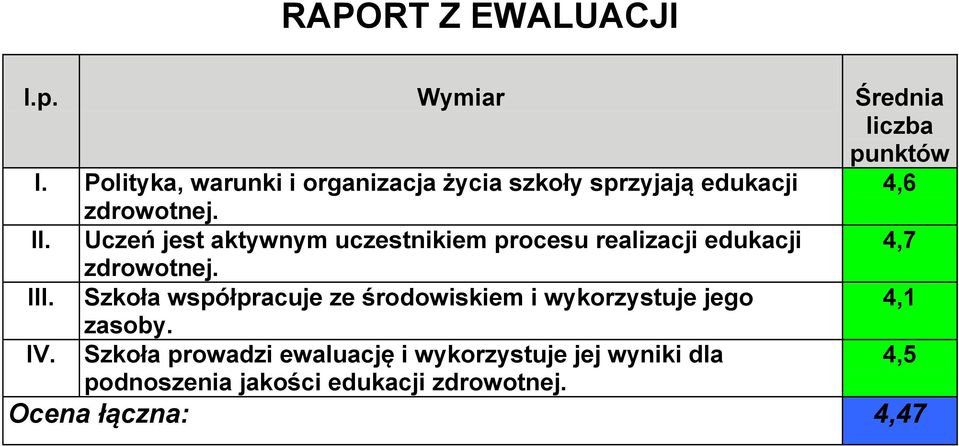 RAPORT Z EWALUACJI

| l.p. | Wymiar | Średnia liczba punktów |
|---|---|---|
| I. | Polityka, warunki i organizacja życia szkoły sprzyjają edukacji zdrowotnej. | 4,6 |
| II. | Uczeń jest aktywnym uczestnikiem procesu realizacji edukacji zdrowotnej. | 4,7 |
| III. | Szkoła współpracuje ze środowiskiem i wykorzystuje jego zasoby. | 4,1 |
| IV. | Szkoła prowadzi ewaluację i wykorzystuje jej wyniki dla podnoszenia jakości edukacji zdrowotnej. | 4,5 |
| Ocena łączna: | | 4,47 |